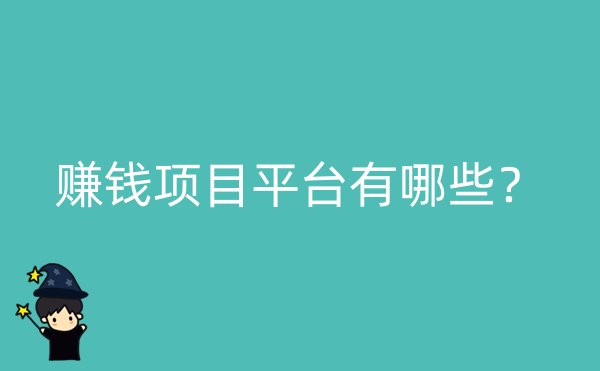 赚钱项目平台有哪些？